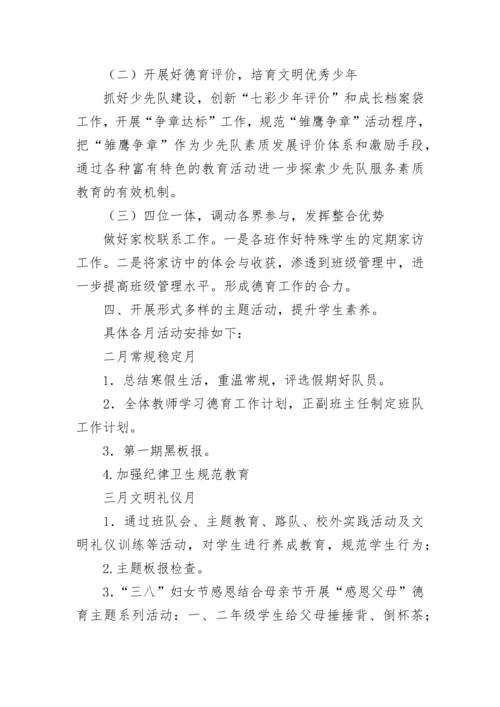 （二）开展好德育评价，培育文明优秀少年

抓好少先队建设，创新“七彩少年评价”和成长档案袋工作，开展“争章达标”工作，规范“雏鹰争章”活动程序，把“雏鹰争章”作为少先队素质发展评价体系和激励手段，通过各种富有特色的教育活动进一步探索少先队服务素质教育的有效机制。

（三）四位一体，调动各界参与，发挥整合优势

做好家校联系工作。一是各班作好特殊学生的定期家访工作。二是将家访中的体会与收获，渗透到班级管理中，进一步提高班级管理水平。形成德育工作的合力。

四、开展形式多样的主题活动，提升学生素养。

具体各月活动安排如下：

二月常规稳定月

1．总结寒假生活，重温常规，评选假期好队员。

2．全体教师学习德育工作计划，正副班主任制定班队工作计划。

3．第一期黑板报。

4.加强纪律卫生规范教育

三月文明礼仪月

1．通过班队会、主题教育、路队、校外实践活动及文明礼仪训练等活动，对学生进行养成教育，规范学生行为；

2.主题板报检查。

3.“三八”妇女节感恩结合母亲节开展“感恩父母”德育主题系列活动：一、二年级学生给父母捶捶背、倒杯茶；